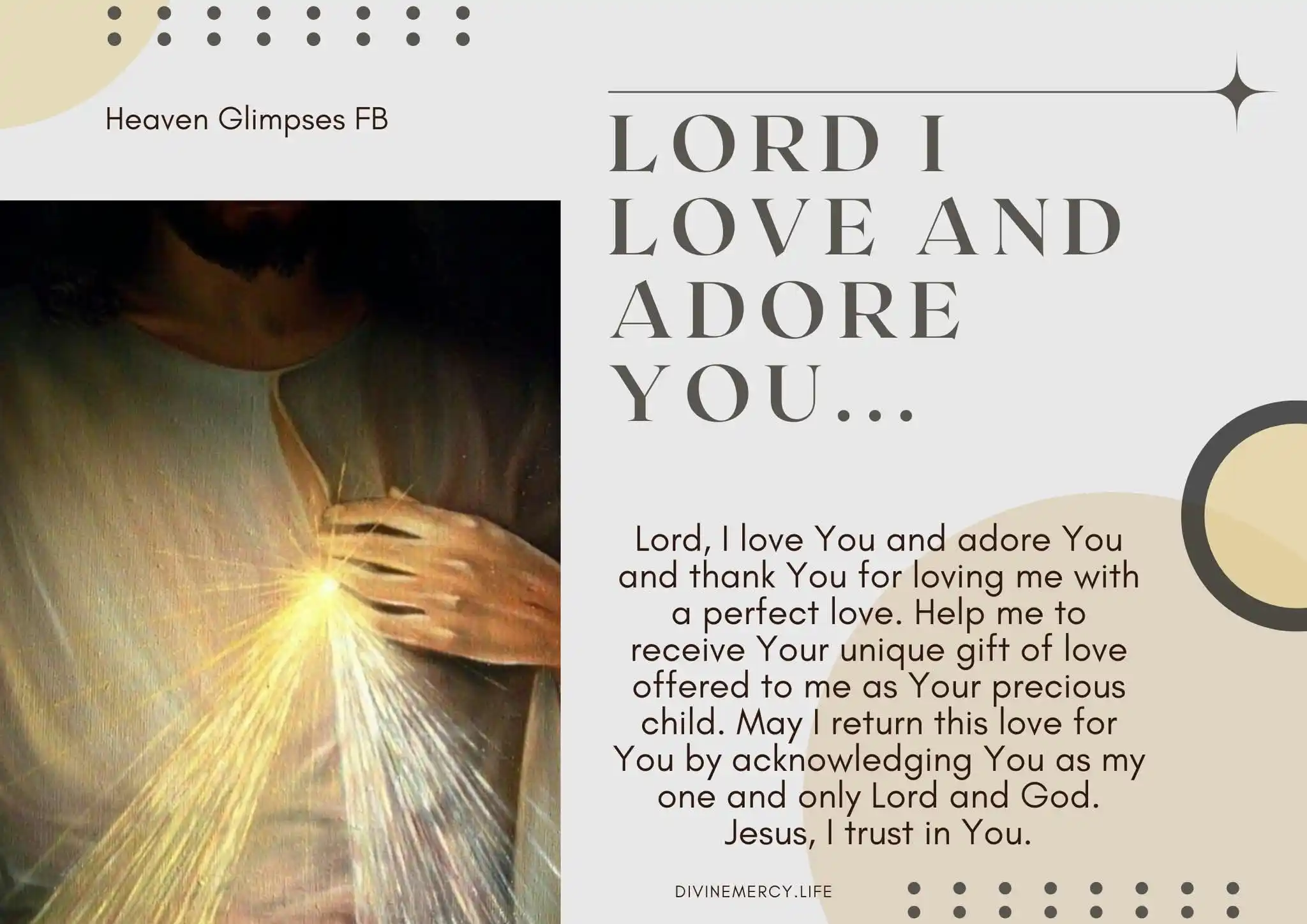 Heaven Glimpses FB

LORD I LOVE AND ADORE YOU...

Lord, I love You and adore You and thank You for loving me with a perfect love. Help me to receive Your unique gift of love offered to me as Your precious child. May I return this love for You by acknowledging You as my one and only Lord and God. Jesus, I trust in You.

DIVINEMERCY.LIFE